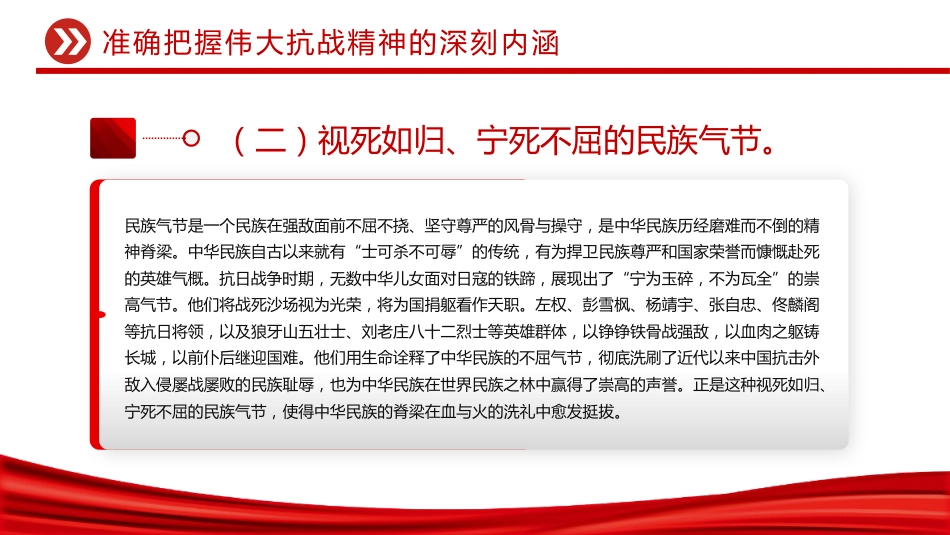 准确把握伟大抗战精神的深刻内涵

（二）视死如归、宁死不屈的民族气节。

民族气节是一个民族在强敌面前不屈不挠、坚守尊严的风骨与操守，是中华民族历经磨难而不倒的精神脊梁。中华民族自古以来就有“士可杀不可辱”的传统，有为捍卫民族尊严和国家荣誉而慷慨赴死的英雄气概。抗日战争时期，无数中华儿女面对日寇的铁蹄，展现出了“宁为玉碎，不为瓦全”的崇高气节。他们将战死沙场视为光荣，将为国捐躯看作天职。左权、彭雪枫、杨靖宇、张自忠、佟麟阁等抗日将领，以及狼牙山五壮士、刘老庄八十二烈士等英雄群体，以铮铮铁骨战强敌，以血肉之躯铸长城，以前仆后继迎国难。他们用生命诠释了中华民族的不屈气节，彻底洗刷了近代以来中国抗击外敌入侵屡战屡败的民族耻辱，也为中华民族在世界民族之林中赢得了崇高的声誉。正是这种视死如归、宁死不屈的民族气节，使得中华民族的脊梁在血与火的洗礼中愈发挺拔。